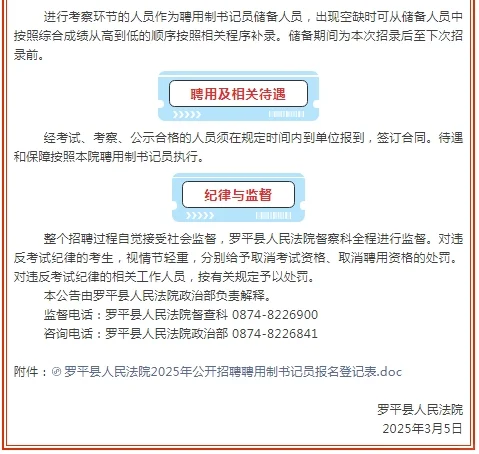 进行考察环节的人员作为聘用制书记员储备人员，出现空缺时可从储备人员中按照综合成绩从高到低的顺序按照相关程序补录。储备期间为本次招录后至下次招录前。

聘用及相关待遇

经考试、考察、公示合格的人员须在规定时间内到单位报到，签订合同。待遇和保障按照本院聘用制书记员执行。

纪律与监督

整个招聘过程自觉接受社会监督，罗平县人民法院督察科全程进行监督。对违反考试纪律的考生，视情节轻重，分别给予取消考试资格、取消聘用资格的处罚。对违反考试纪律的相关工作人员，按有关规定予以处罚。

本公告由罗平县人民法院政治部负责解释。

监督电话：罗平县人民法院督查科 0874-8226900

咨询电话：罗平县人民法院政治部 0874-8226841

附件：罗平县人民法院2025年公开招聘聘用制书记员报名登记表.doc

罗平县人民法院

2025年3月5日